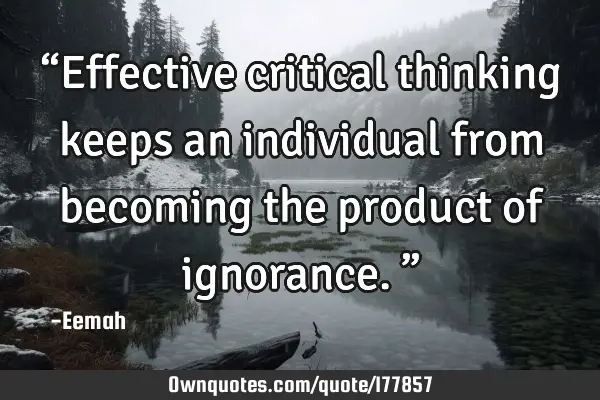 “Effective critical thinking keeps an individual from becoming the product of ignorance. ”

-Eemah

Ownquotes.com/quote/177857